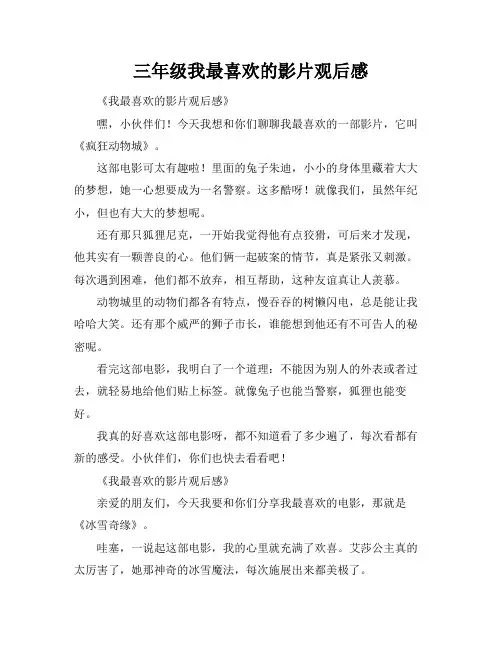 三年级我最喜欢的影片观后感

《我最喜欢的影片观后感》

嘿，小伙伴们！今天我想和你们聊聊我最喜欢的一部影片，它叫《疯狂动物城》。

这部电影可太有趣啦！里面的兔子朱迪，小小的身体里藏着大大的梦想，她一心想要成为一名警察。这多酷呀！就像我们，虽然年纪小，但也有大大的梦想呢。

还有那只狐狸尼克，一开始我觉得他有点狡猾，可后来才发现，他其实有一颗善良的心。他们俩一起破案的情节，真是紧张又刺激。每次遇到困难，他们都不放弃，相互帮助，这种友谊真让人羡慕。

动物城里的动物们都各有特点，慢吞吞的树懒闪电，总是能让我哈哈大笑。还有那个威严的狮子市长，谁能想到他还有不可告人的秘密呢。

看完这部电影，我明白了一个道理：不能因为别人的外表或者过去，就轻易地给他们贴上标签。就像兔子也能当警察，狐狸也能变好。

我真的好喜欢这部电影呀，都不知道看了多少遍了，每次看都有新的感受。小伙伴们，你们也快去看看吧！

《我最喜欢的影片观后感》

亲爱的朋友们，今天我要和你们分享我最喜欢的电影，那就是《冰雪奇缘》。

哇塞，一说起这部电影，我的心里就充满了欢喜。艾莎公主真的太厉害了，她那神奇的冰雪魔法，每次施展出来都美极了。